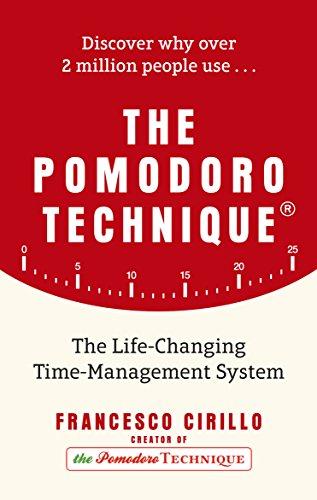 Discover why over 2 million people use . . .

THE POMODORO TECHNIQUE®

0 5 10 15 20 25

The Life-Changing Time-Management System

FRANCESCO CIRILLO
CREATOR OF
the Pomodoro TECHNIQUE